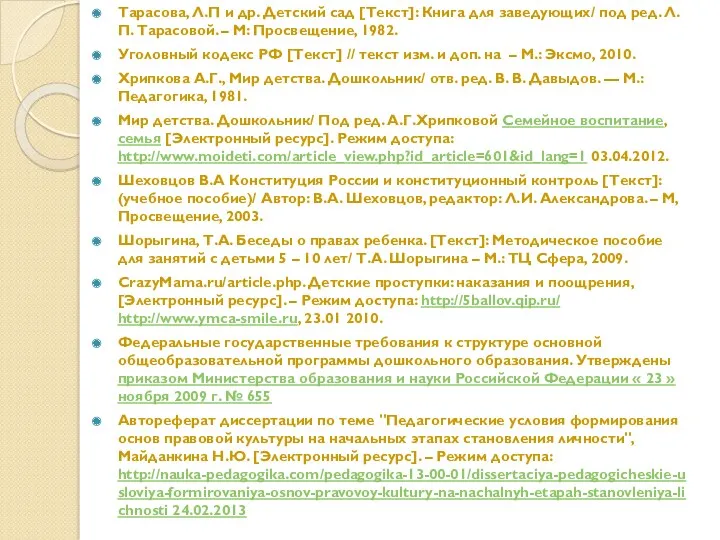 Тарасова, Л.П и др. Детский сад [Текст]: Книга для заведующих/ под ред. Л. П. Тарасовой. – М: Просвещение, 1982.

Уголовный кодекс РФ [Текст] // текст изм. и доп. на – М.: Эксмо, 2010.

Хрипкова А.Г., Мир детства. Дошкольник/ отв. ред. В. В. Давыдов. — М.: Педагогика, 1981.

Мир детства. Дошкольник/ Под ред. А.Г.Хрипковой Семейное воспитание, семья [Электронный ресурс]. Режим доступа: http://www.moideti.com/article_view.php?id_article=601&id_lang=1 03.04.2012.

Шеховцов В.А Конституция России и конституционный контроль [Текст]: (учебное пособие)/ Автор: В.А. Шеховцов, редактор: Л.И. Александрова. – М, Просвещение, 2003.

Шорыгина, Т.А. Беседы о правах ребенка. [Текст]: Методическое пособие для занятий с детьми 5 – 10 лет/ Т.А. Шорыгина – М.: ТЦ Сфера, 2009.

CrazyMama.ru/article.php. Детские проступки: наказания и поощрения, [Электронный ресурс]. – Режим доступа: http://5ballov.qip.ru/ http://www.ymca-smile.ru, 23.01 2010.

Федеральные государственные требования к структуре основной общеобразовательной программы дошкольного образования. Утверждены приказом Министерства образования и науки Российской Федерации « 23 » ноября 2009 г. № 655

Автореферат диссертации по теме "Педагогические условия формирования основ правовой культуры на начальных этапах становления личности", Майданкина Н.Ю. [Электронный ресурс]. – Режим доступа: http://nauka-pedagogika.com/pedagogika-13-00-01/dissertaciya-pedagogicheskie-usloviya-formirovaniya-osnov-pravovoy-kultury-na-nachalnyh-etapah-stanovleniya-lichnosti 24.02.2013